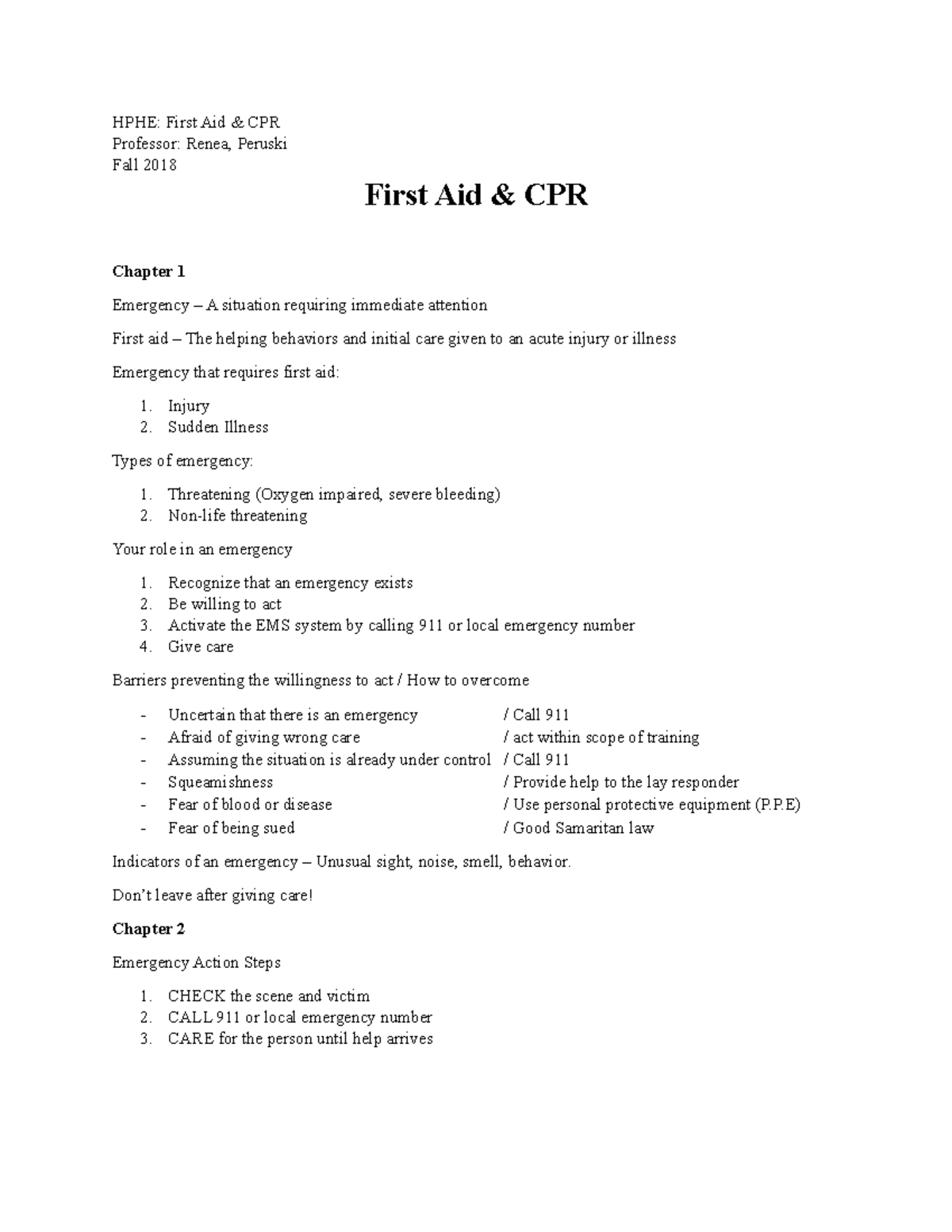 HPHE: First Aid & CPR
Professor: Renea, Peruski
Fall 2018

First Aid & CPR

Chapter 1

Emergency – A situation requiring immediate attention

First aid – The helping behaviors and initial care given to an acute injury or illness

Emergency that requires first aid:

1. Injury
2. Sudden Illness

Types of emergency:

1. Threatening (Oxygen impaired, severe bleeding)
2. Non-life threatening

Your role in an emergency

1. Recognize that an emergency exists
2. Be willing to act
3. Activate the EMS system by calling 911 or local emergency number
4. Give care

Barriers preventing the willingness to act / How to overcome

- Uncertain that there is an emergency / Call 911
- Afraid of giving wrong care / act within scope of training
- Assuming the situation is already under control / Call 911
- Squeamishness / Provide help to the lay responder
- Fear of blood or disease / Use personal protective equipment (P.P.E)
- Fear of being sued / Good Samaritan law

Indicators of an emergency – Unusual sight, noise, smell, behavior.

Don't leave after giving care!

Chapter 2

Emergency Action Steps

1. CHECK the scene and victim
2. CALL 911 or local emergency number
3. CARE for the person until help arrives